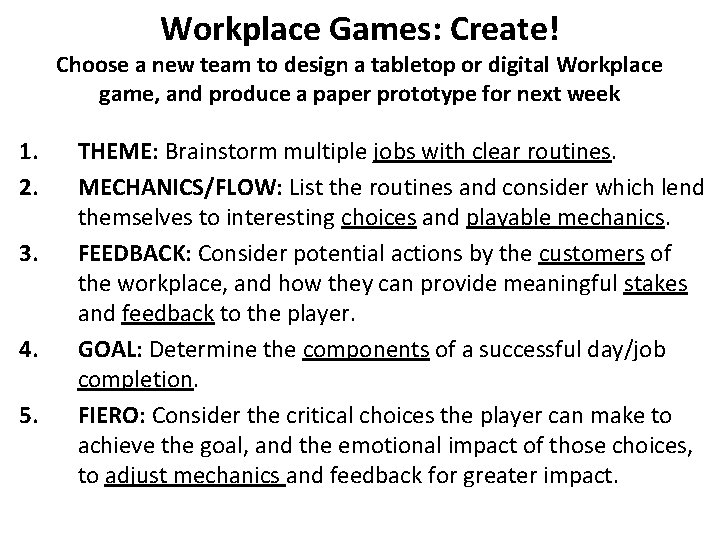 Workplace Games: Create!
Choose a new team to design a tabletop or digital Workplace game, and produce a paper prototype for next week

1. THEME: Brainstorm multiple jobs with clear routines.
2. MECHANICS/FLOW: List the routines and consider which lend themselves to interesting choices and playable mechanics.
3. FEEDBACK: Consider potential actions by the customers of the workplace, and how they can provide meaningful stakes and feedback to the player.
4. GOAL: Determine the components of a successful day/job completion.
5. FIERO: Consider the critical choices the player can make to achieve the goal, and the emotional impact of those choices, to adjust mechanics and feedback for greater impact.